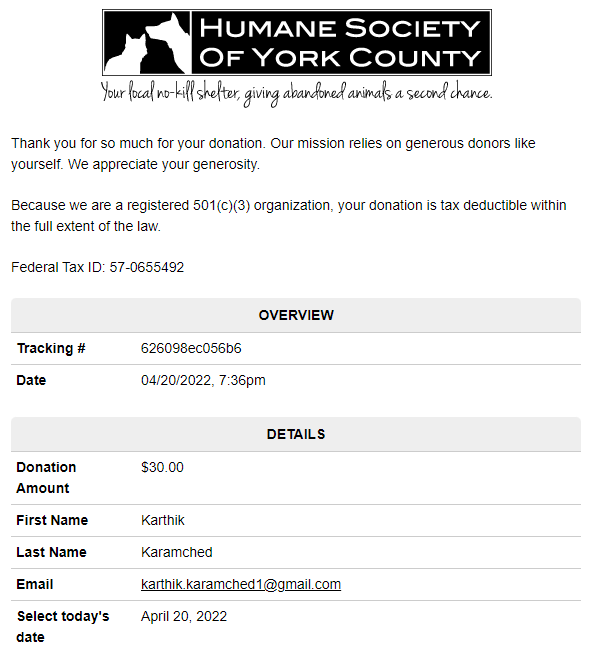 HUMANE SOCIETY OF YORK COUNTY

Your local no-kill shelter, giving abandoned animals a second chance.

Thank you for so much for your donation. Our mission relies on generous donors like yourself. We appreciate your generosity.

Because we are a registered 501(c)(3) organization, your donation is tax deductible within the full extent of the law.

Federal Tax ID: 57-0655492

| OVERVIEW | |
|---|---|
| Tracking # | 626098ec056b6 |
| Date | 04/20/2022, 7:36pm |

| DETAILS | |
|---|---|
| Donation Amount | $30.00 |
| First Name | Karthik |
| Last Name | Karamched |
| Email | karthik.karamched1@gmail.com |
| Select today's date | April 20, 2022 |